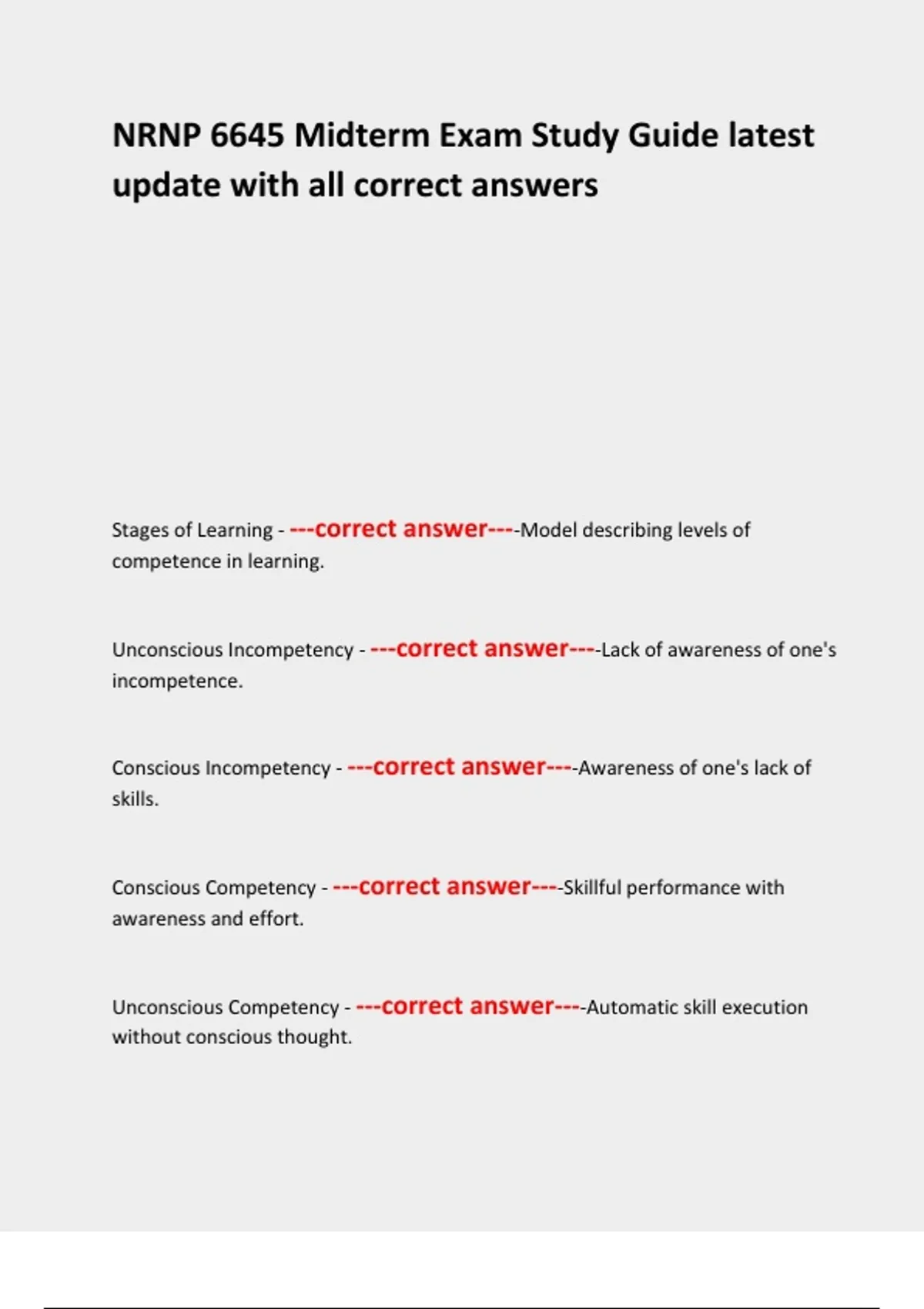 NRNP 6645 Midterm Exam Study Guide latest update with all correct answers

Stages of Learning - ---correct answer----Model describing levels of competence in learning.

Unconscious Incompetency - ---correct answer----Lack of awareness of one's incompetence.

Conscious Incompetency - ---correct answer----Awareness of one's lack of skills.

Conscious Competency - ---correct answer----Skillful performance with awareness and effort.

Unconscious Competency - ---correct answer----Automatic skill execution without conscious thought.